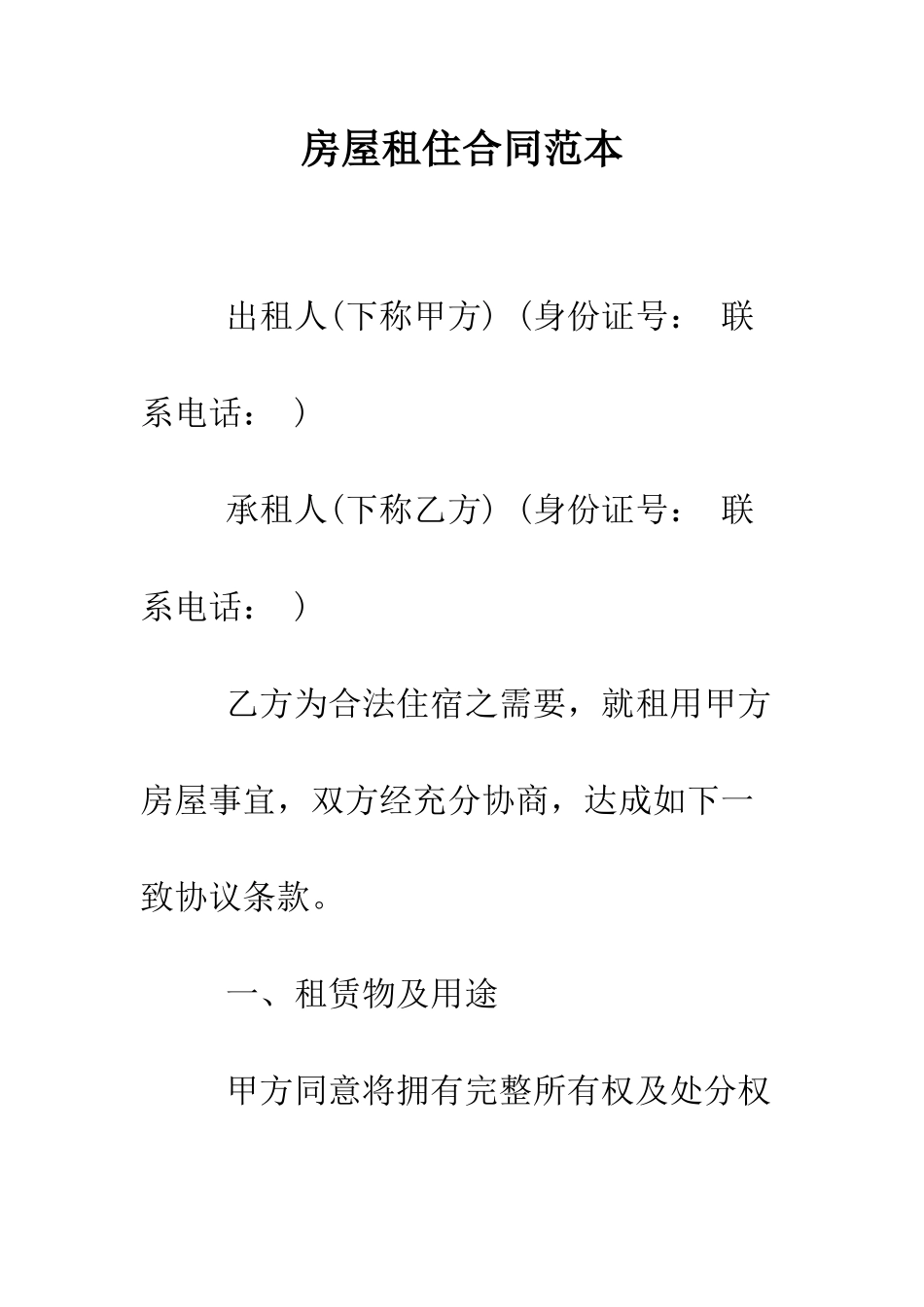 房屋租住合同范本

出租人(下称甲方)(身份证号： 联系电话： )

承租人(下称乙方)(身份证号： 联系电话： )

乙方为合法住宿之需要，就租用甲方房屋事宜，双方经充分协商，达成如下一致协议条款。

一、租赁物及用途

甲方同意将拥有完整所有权及处分权